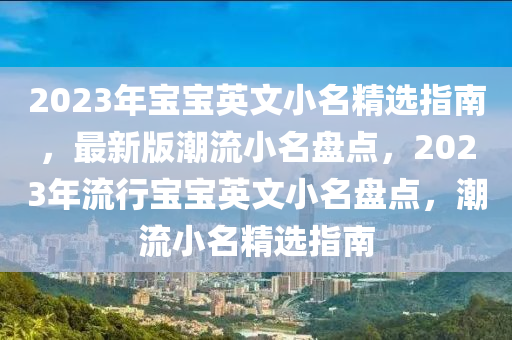 2023年宝宝英文小名精选指南，最新版潮流小名盘点，2023年流行宝宝英文小名盘点，潮流小名精选指南